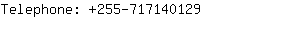 Telephone: +255-717140129